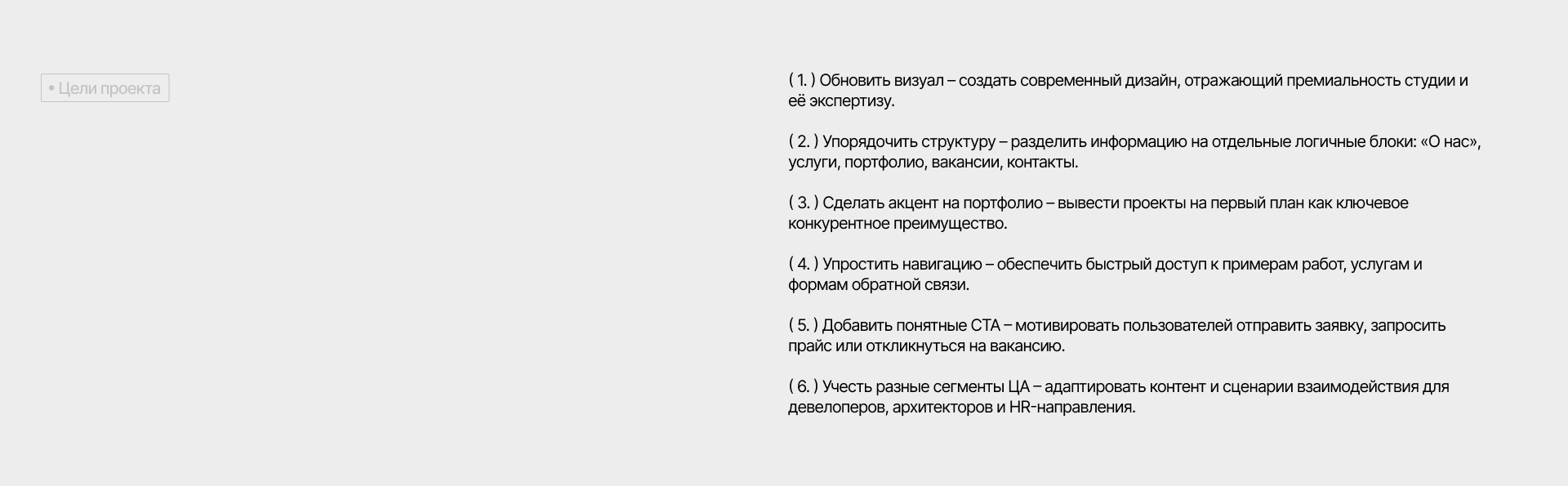 • Цели проекта

( 1. ) Обновить визуал – создать современный дизайн, отражающий премиальность студии и её экспертизу.

( 2. ) Упорядочить структуру – разделить информацию на отдельные логичные блоки: «О нас», услуги, портфолио, вакансии, контакты.

( 3. ) Сделать акцент на портфолио – вывести проекты на первый план как ключевое конкурентное преимущество.

( 4. ) Упростить навигацию – обеспечить быстрый доступ к примерам работ, услугам и формам обратной связи.

( 5. ) Добавить понятные CTA – мотивировать пользователей отправить заявку, запросить прайс или откликнуться на вакансию.

( 6. ) Учесть разные сегменты ЦА – адаптировать контент и сценарии взаимодействия для девелоперов, архитекторов и HR-направления.